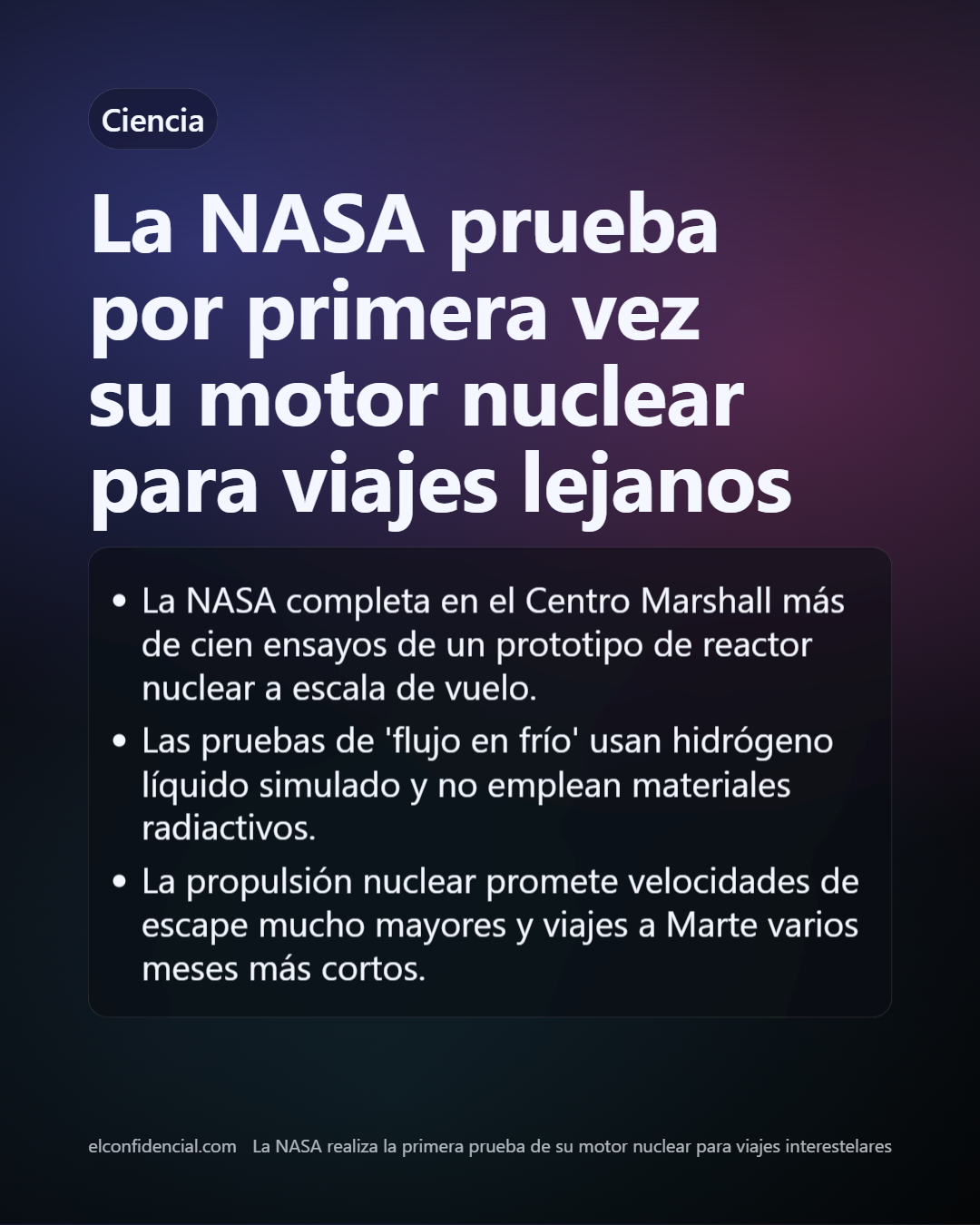 Ciencia

La NASA prueba por primera vez su motor nuclear para viajes lejanos

• La NASA completa en el Centro Marshall más de cien ensayos de un prototipo de reactor nuclear a escala de vuelo.
• Las pruebas de 'flujo en frío' usan hidrógeno líquido simulado y no emplean materiales radiactivos.
• La propulsión nuclear promete velocidades de escape mucho mayores y viajes a Marte varios meses más cortos.

elconfidencial.com La NASA realiza la primera prueba de su motor nuclear para viajes interestelares